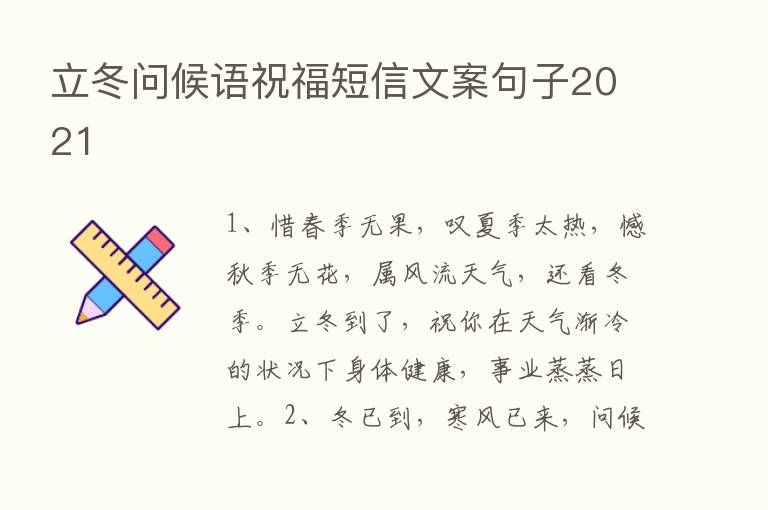 立冬问候语祝福短信文案句子2021

1、惜春季无果，叹夏季太热，憾秋季无花，属风流天气，还看冬季。立冬到了，祝你在天气渐冷的状况下身体健康，事业蒸蒸日上。2、冬已到，寒风已来，问候